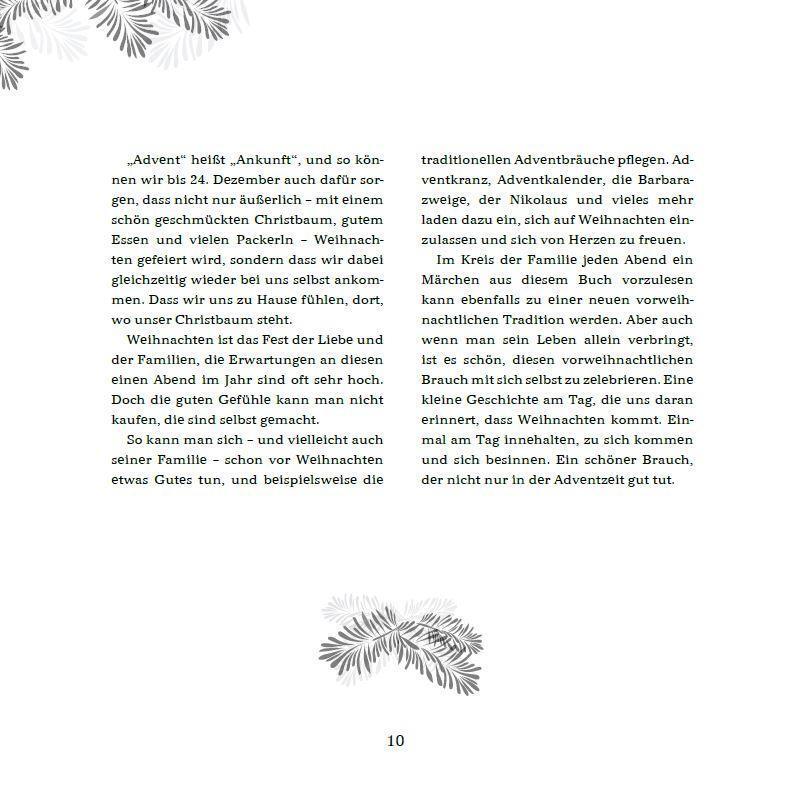 „Advent“ heißt „Ankunft“, und so können wir bis 24. Dezember auch dafür sorgen, dass nicht nur äußerlich – mit einem schön geschmückten Christbaum, gutem Essen und vielen Packerln – Weihnachten gefeiert wird, sondern dass wir dabei gleichzeitig wieder bei uns selbst ankommen. Dass wir uns zu Hause fühlen, dort, wo unser Christbaum steht.

Weihnachten ist das Fest der Liebe und der Familien, die Erwartungen an diesen einen Abend im Jahr sind oft sehr hoch. Doch die guten Gefühle kann man nicht kaufen, die sind selbst gemacht.

So kann man sich – und vielleicht auch seiner Familie – schon vor Weihnachten etwas Gutes tun, und beispielsweise die traditionellen Adventbräuche pflegen. Adventkranz, Adventkalender, die Barbarazweige, der Nikolaus und vieles mehr laden dazu ein, sich auf Weihnachten einzulassen und sich von Herzen zu freuen.

Im Kreis der Familie jeden Abend ein Märchen aus diesem Buch vorzulesen kann ebenfalls zu einer neuen vorweihnachtlichen Tradition werden. Aber auch wenn man sein Leben allein verbringt, ist es schön, diesen vorweihnachtlichen Brauch mit sich selbst zu zelebrieren. Eine kleine Geschichte am Tag, die uns daran erinnert, dass Weihnachten kommt. Einmal am Tag innehalten, zu sich kommen und sich besinnen. Ein schöner Brauch, der nicht nur in der Adventzeit gut tut.

10